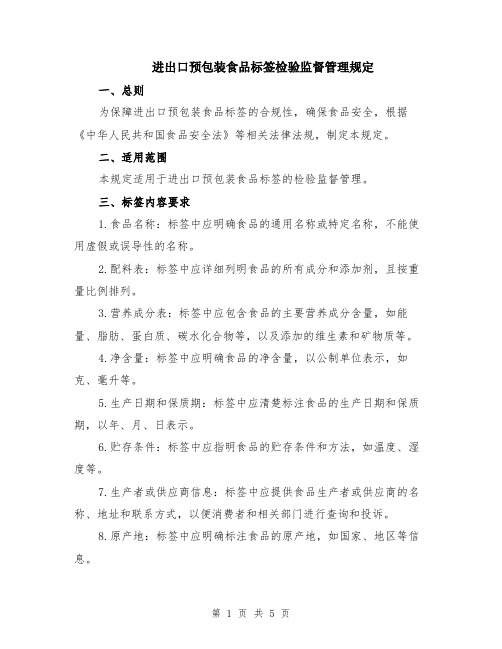 进出口预包装食品标签检验监督管理规定

一、总则

为保障进出口预包装食品标签的合规性，确保食品安全，根据《中华人民共和国食品安全法》等相关法律法规，制定本规定。

二、适用范围

本规定适用于进出口预包装食品标签的检验监督管理。

三、标签内容要求

1.食品名称：标签中应明确食品的通用名称或特定名称，不能使用虚假或误导性的名称。

2.配料表：标签中应详细列明食品的所有成分和添加剂，且按重量比例排列。

3.营养成分表：标签中应包含食品的主要营养成分含量，如能量、脂肪、蛋白质、碳水化合物等，以及添加的维生素和矿物质等。

4.净含量：标签中应明确食品的净含量，以公制单位表示，如克、毫升等。

5.生产日期和保质期：标签中应清楚标注食品的生产日期和保质期，以年、月、日表示。

6.贮存条件：标签中应指明食品的贮存条件和方法，如温度、湿度等。

7.生产者或供应商信息：标签中应提供食品生产者或供应商的名称、地址和联系方式，以便消费者和相关部门进行查询和投诉。

8.原产地：标签中应明确标注食品的原产地，如国家、地区等信息。

第 1 页 共 5 页